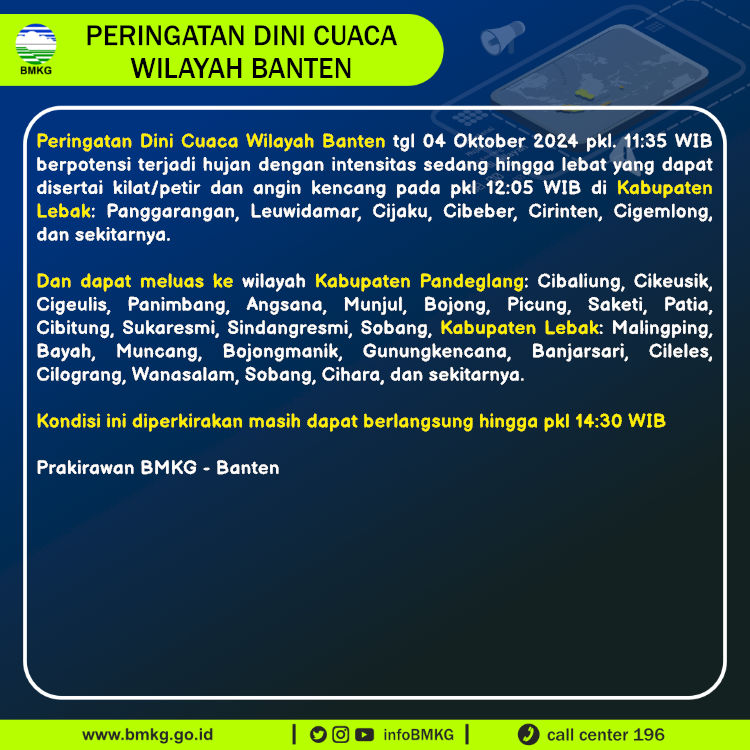 BMKG

PERINGATAN DINI CUACA
WILAYAH BANTEN

Peringatan Dini Cuaca Wilayah Banten tgl 04 Oktober 2024 pkl. 11:35 WIB berpotensi terjadi hujan dengan intensitas sedang hingga lebat yang dapat disertai kilat/petir dan angin kencang pada pkl 12:05 WIB di Kabupaten Lebak: Panggarangan, Leuwidamar, Cijaku, Cibeber, Cirinten, Cigemlong, dan sekitarnya.

Dan dapat meluas ke wilayah Kabupaten Pandeglang: Cibaliung, Cikeusik, Cigeulis, Panimbang, Angsana, Munjul, Bojong, Picung, Saketi, Patia, Cibitung, Sukaresmi, Sindangresmi, Sobang, Kabupaten Lebak: Malingping, Bayah, Muncang, Bojongmanik, Gunungkencana, Banjarsari, Cileles, Cilograng, Wanasalam, Sobang, Cihara, dan sekitarnya.

Kondisi ini diperkirakan masih dapat berlangsung hingga pkl 14:30 WIB

Prakirawan BMKG - Banten

www.bmkg.go.id | infoBMKG | call center 196